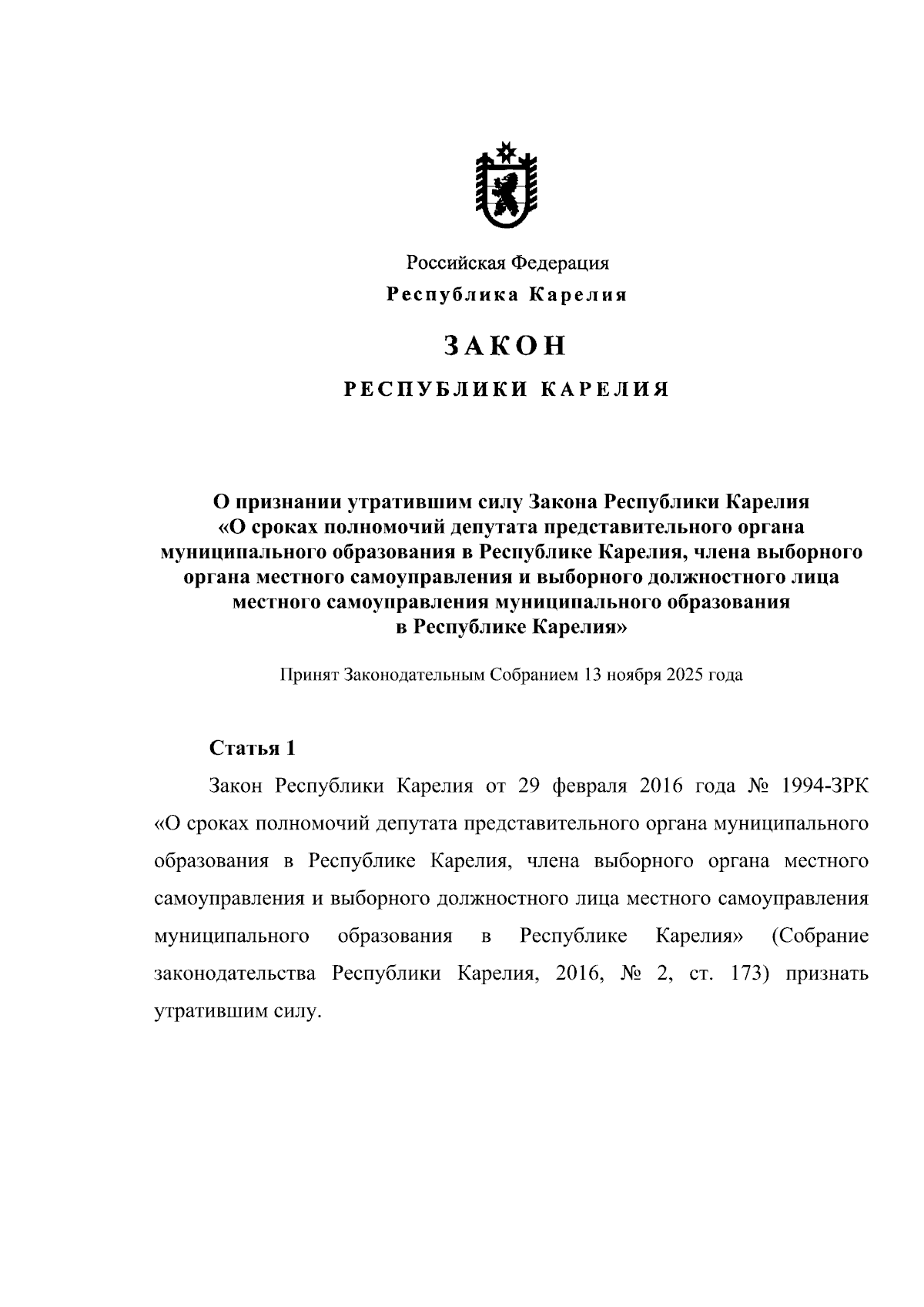 Российская Федерация
Республика Карелия

ЗАКОН

РЕСПУБЛИКИ КАРЕЛИЯ

О признании утратившим силу Закона Республики Карелия «О сроках полномочий депутата представительного органа муниципального образования в Республике Карелия, члена выборного органа местного самоуправления и выборного должностного лица местного самоуправления муниципального образования в Республике Карелия»

Принят Законодательным Собранием 13 ноября 2025 года

Статья 1

Закон Республики Карелия от 29 февраля 2016 года № 1994-ЗРК «О сроках полномочий депутата представительного органа муниципального образования в Республике Карелия, члена выборного органа местного самоуправления и выборного должностного лица местного самоуправления муниципального образования в Республике Карелия» (Собрание законодательства Республики Карелия, 2016, № 2, ст. 173) признать утратившим силу.